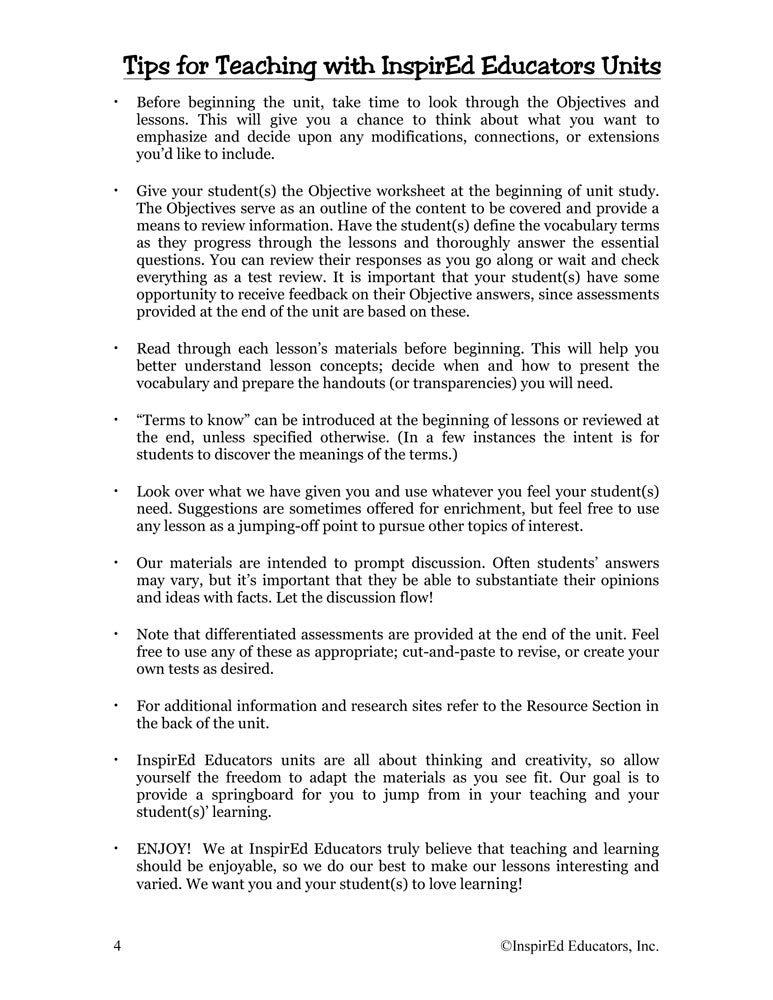 Tips for Teaching with InspirEd Educators Units

• Before beginning the unit, take time to look through the Objectives and lessons. This will give you a chance to think about what you want to emphasize and decide upon any modifications, connections, or extensions you'd like to include.

• Give your student(s) the Objective worksheet at the beginning of unit study. The Objectives serve as an outline of the content to be covered and provide a means to review information. Have the student(s) define the vocabulary terms as they progress through the lessons and thoroughly answer the essential questions. You can review their responses as you go along or wait and check everything as a test review. It is important that your student(s) have some opportunity to receive feedback on their Objective answers, since assessments provided at the end of the unit are based on these.

• Read through each lesson's materials before beginning. This will help you better understand lesson concepts; decide when and how to present the vocabulary and prepare the handouts (or transparencies) you will need.

• "Terms to know" can be introduced at the beginning of lessons or reviewed at the end, unless specified otherwise. (In a few instances the intent is for students to discover the meanings of the terms.)

• Look over what we have given you and use whatever you feel your student(s) need. Suggestions are sometimes offered for enrichment, but feel free to use any lesson as a jumping-off point to pursue other topics of interest.

• Our materials are intended to prompt discussion. Often students' answers may vary, but it's important that they be able to substantiate their opinions and ideas with facts. Let the discussion flow!

• Note that differentiated assessments are provided at the end of the unit. Feel free to use any of these as appropriate; cut-and-paste to revise, or create your own tests as desired.

• For additional information and research sites refer to the Resource Section in the back of the unit.

• InspirEd Educators units are all about thinking and creativity, so allow yourself the freedom to adapt the materials as you see fit. Our goal is to provide a springboard for you to jump from in your teaching and your student(s)' learning.

• ENJOY! We at InspirEd Educators truly believe that teaching and learning should be enjoyable, so we do our best to make our lessons interesting and varied. We want you and your student(s) to love learning!

4 ©InspirEd Educators, Inc.